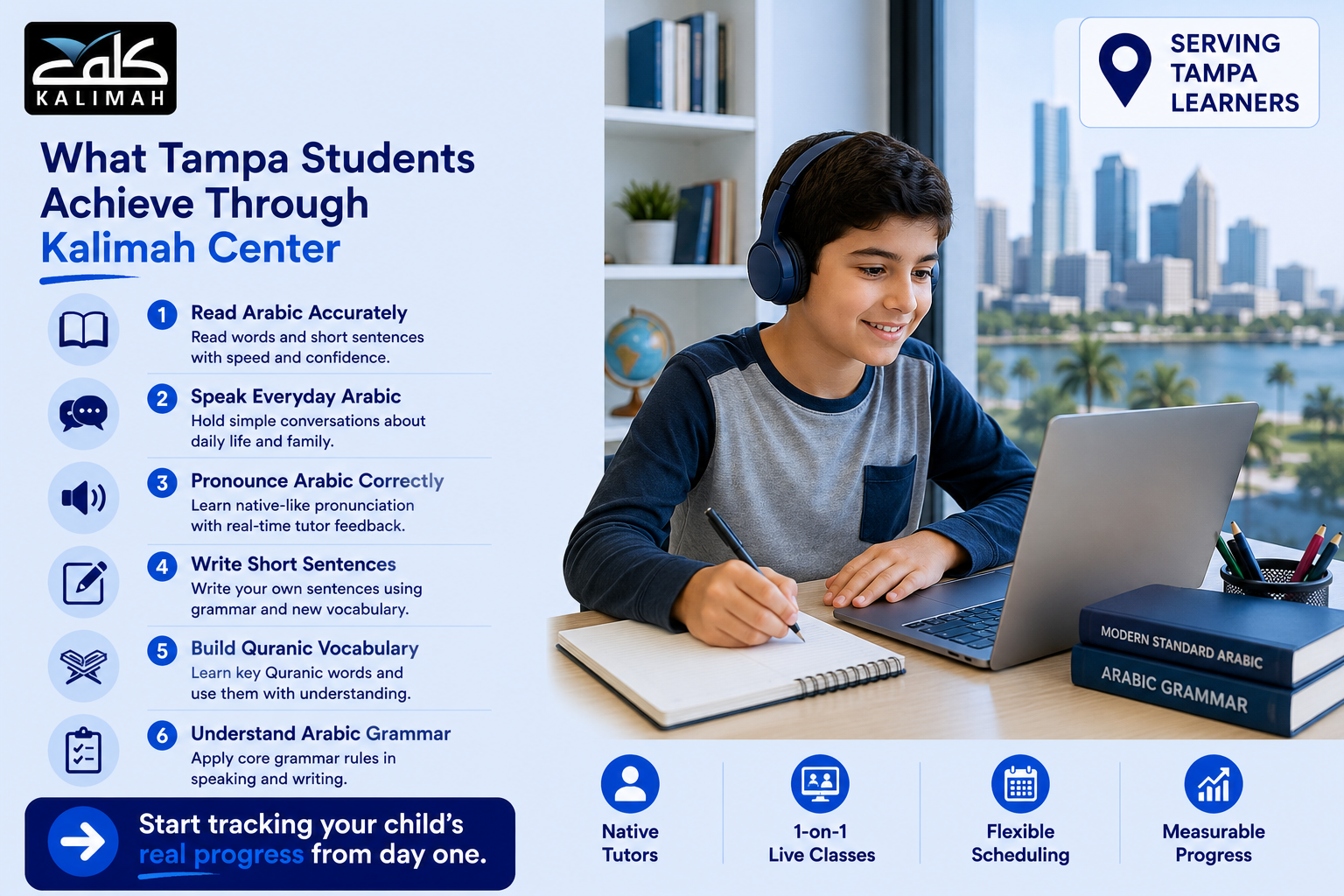 كلمة
KALIMAH

What Tampa Students Achieve Through Kalimah Center

1 Read Arabic Accurately
Read words and short sentences with speed and confidence.

2 Speak Everyday Arabic
Hold simple conversations about daily life and family.

3 Pronounce Arabic Correctly
Learn native-like pronunciation with real-time tutor feedback.

4 Write Short Sentences
Write your own sentences using grammar and new vocabulary.

5 Build Quranic Vocabulary
Learn key Quranic words and use them with understanding.

6 Understand Arabic Grammar
Apply core grammar rules in speaking and writing.

Start tracking your child's real progress from day one.

SERVING TAMPA LEARNERS

MODERN STANDARD ARABIC
ARABIC GRAMMAR

Native Tutors

1-on-1 Live Classes

Flexible Scheduling

Measurable Progress